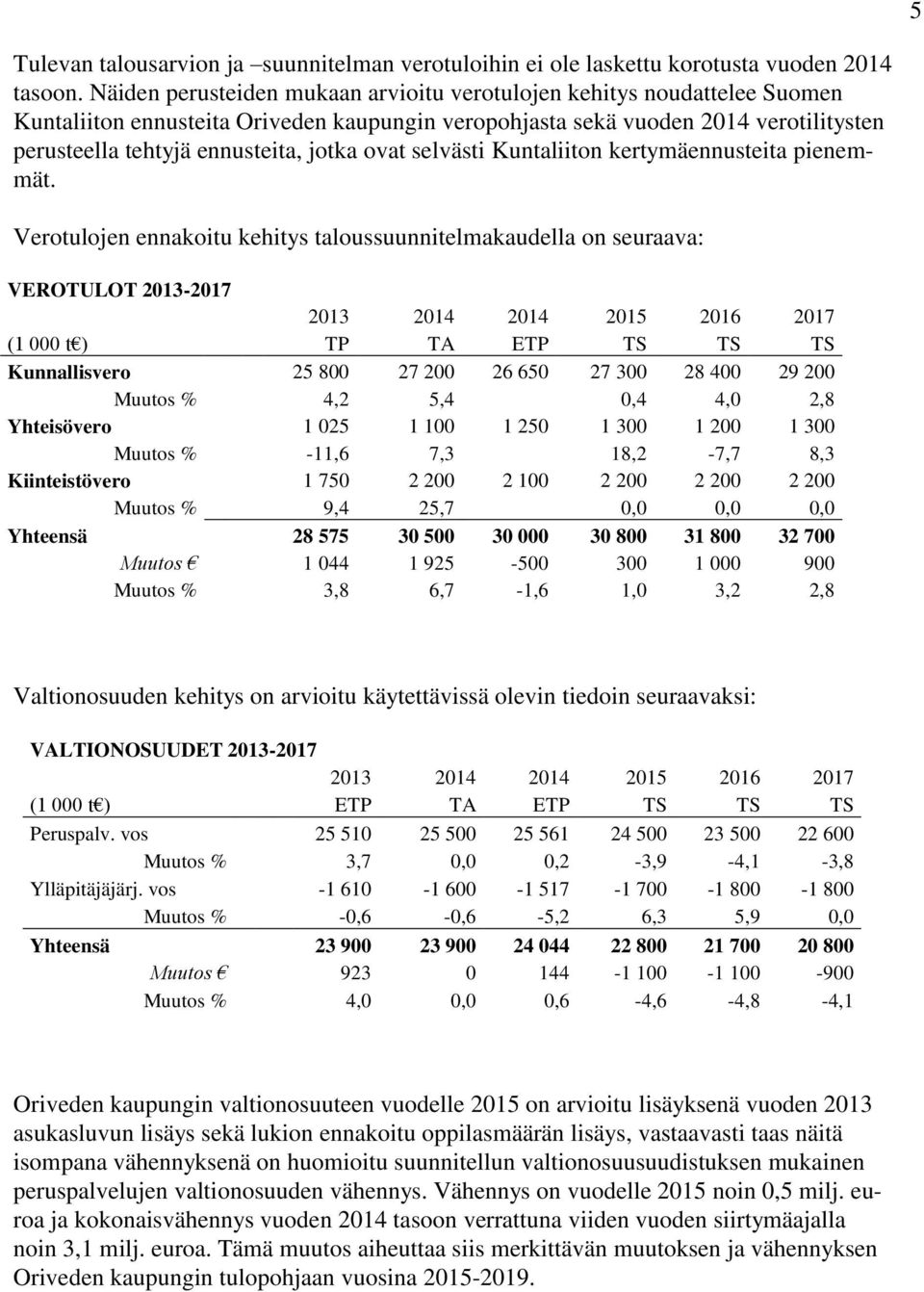 5

Tulevan talousarvion ja –suunnitelman verotuloihin ei ole laskettu korotusta vuoden 2014 tasoon. Näiden perusteiden mukaan arvioitu verotulojen kehitys noudattelee Suomen Kuntaliiton ennusteita Oriveden kaupungin veropohjasta sekä vuoden 2014 verotilitysten perusteella tehtyjä ennusteita, jotka ovat selvästi Kuntaliiton kertymäennusteita pienemmät.

Verotulojen ennakoitu kehitys taloussuunnitelmakaudella on seuraava:

VEROTULOT 2013-2017

| | 2013 | 2014 | 2014 | 2015 | 2016 | 2017 |
|---|---|---|---|---|---|---|
| (1 000 t€) | TP | TA | ETP | TS | TS | TS |
| Kunnallisvero | 25 800 | 27 200 | 26 650 | 27 300 | 28 400 | 29 200 |
| Muutos % | 4,2 | 5,4 | | 0,4 | 4,0 | 2,8 |
| Yhteisövero | 1 025 | 1 100 | 1 250 | 1 300 | 1 200 | 1 300 |
| Muutos % | -11,6 | 7,3 | | 18,2 | -7,7 | 8,3 |
| Kiinteistövero | 1 750 | 2 200 | 2 100 | 2 200 | 2 200 | 2 200 |
| Muutos % | 9,4 | 25,7 | | 0,0 | 0,0 | 0,0 |
| Yhteensä | 28 575 | 30 500 | 30 000 | 30 800 | 31 800 | 32 700 |
| Muutos € | 1 044 | 1 925 | -500 | 300 | 1 000 | 900 |
| Muutos % | 3,8 | 6,7 | -1,6 | 1,0 | 3,2 | 2,8 |

Valtionosuuden kehitys on arvioitu käytettävissä olevin tiedoin seuraavaksi:

VALTIONOSUUDET 2013-2017

| | 2013 | 2014 | 2014 | 2015 | 2016 | 2017 |
|---|---|---|---|---|---|---|
| (1 000 t€) | ETP | TA | ETP | TS | TS | TS |
| Peruspalv. vos | 25 510 | 25 500 | 25 561 | 24 500 | 23 500 | 22 600 |
| Muutos % | 3,7 | 0,0 | 0,2 | -3,9 | -4,1 | -3,8 |
| Ylläpitäjäjärj. vos | -1 610 | -1 600 | -1 517 | -1 700 | -1 800 | -1 800 |
| Muutos % | -0,6 | -0,6 | -5,2 | 6,3 | 5,9 | 0,0 |
| Yhteensä | 23 900 | 23 900 | 24 044 | 22 800 | 21 700 | 20 800 |
| Muutos € | 923 | 0 | 144 | -1 100 | -1 100 | -900 |
| Muutos % | 4,0 | 0,0 | 0,6 | -4,6 | -4,8 | -4,1 |

Oriveden kaupungin valtionosuuteen vuodelle 2015 on arvioitu lisäyksenä vuoden 2013 asukasluvun lisäys sekä lukion ennakoitu oppilasmäärän lisäys, vastaavasti taas näitä isompana vähennyksenä on huomioitu suunnitellun valtionosuusuudistuksen mukainen peruspalvelujen valtionosuuden vähennys. Vähennys on vuodelle 2015 noin 0,5 milj. euroa ja kokonaisvähennys vuoden 2014 tasoon verrattuna viiden vuoden siirtymäajalla noin 3,1 milj. euroa. Tämä muutos aiheuttaa siis merkittävän muutoksen ja vähennyksen Oriveden kaupungin tulopohjaan vuosina 2015-2019.